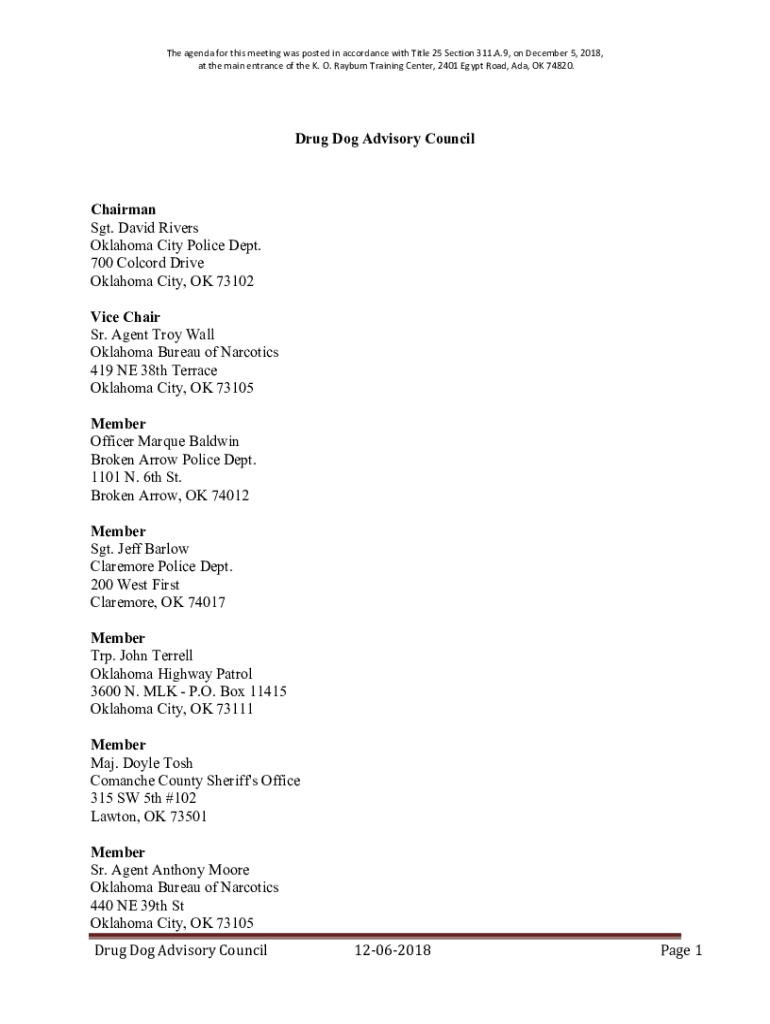 The agenda for this meeting was posted in accordance with Title 25 Section 311.A.9, on December 5, 2018, at the main entrance of the K. O. Rayburn Training Center, 2401 Egypt Road, Ada, OK 74820.

Drug Dog Advisory Council

Chairman
Sgt. David Rivers
Oklahoma City Police Dept.
700 Colcord Drive
Oklahoma City, OK 73102

Vice Chair
Sr. Agent Troy Wall
Oklahoma Bureau of Narcotics
419 NE 38th Terrace
Oklahoma City, OK 73105

Member
Officer Marque Baldwin
Broken Arrow Police Dept.
1101 N. 6th St.
Broken Arrow, OK 74012

Member
Sgt. Jeff Barlow
Claremore Police Dept.
200 West First
Claremore, OK 74017

Member
Trp. John Terrell
Oklahoma Highway Patrol
3600 N. MLK - P.O. Box 11415
Oklahoma City, OK 73111

Member
Maj. Doyle Tosh
Comanche County Sheriff's Office
315 SW 5th #102
Lawton, OK 73501

Member
Sr. Agent Anthony Moore
Oklahoma Bureau of Narcotics
440 NE 39th St
Oklahoma City, OK 73105

Drug Dog Advisory Council 12-06-2018 Page 1